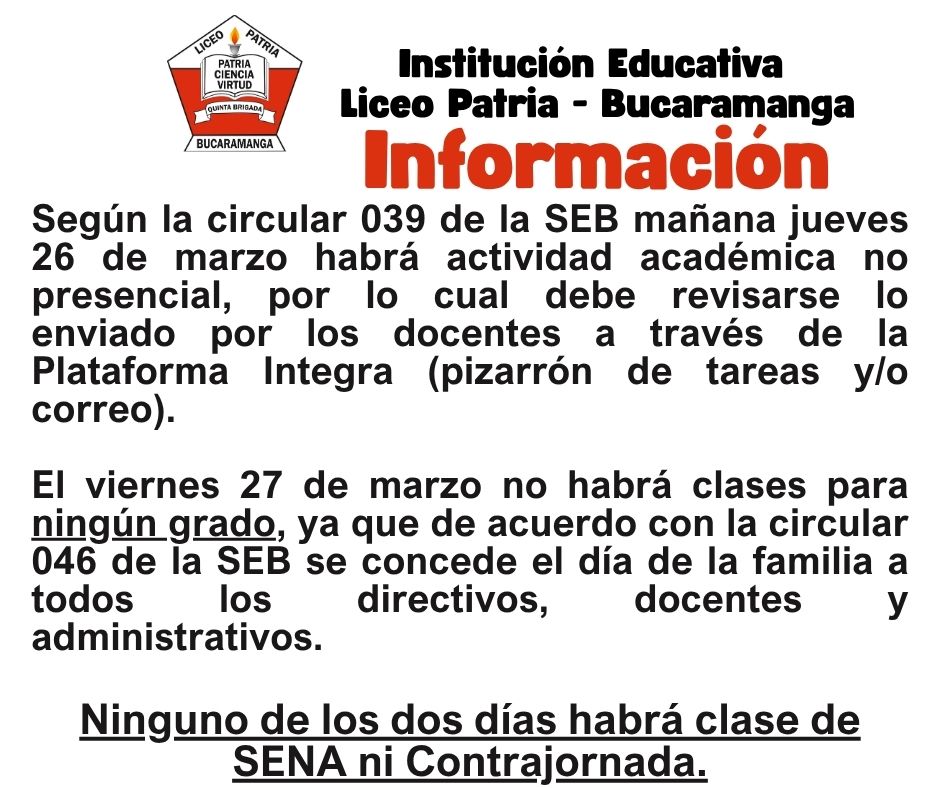 LICEO PATRIA
PATRIA
CIENCIA
VIRTUD
QUINTA BRIGADA
BUCARAMANGA

Institución Educativa
Liceo Patria - Bucaramanga
Información

Según la circular 039 de la SEB mañana jueves 26 de marzo habrá actividad académica no presencial, por lo cual debe revisarse lo enviado por los docentes a través de la Plataforma Integra (pizarrón de tareas y/o correo).

El viernes 27 de marzo no habrá clases para ningún grado, ya que de acuerdo con la circular 046 de la SEB se concede el día de la familia a todos los directivos, docentes y administrativos.

Ninguno de los dos días habrá clase de SENA ni Contrajornada.